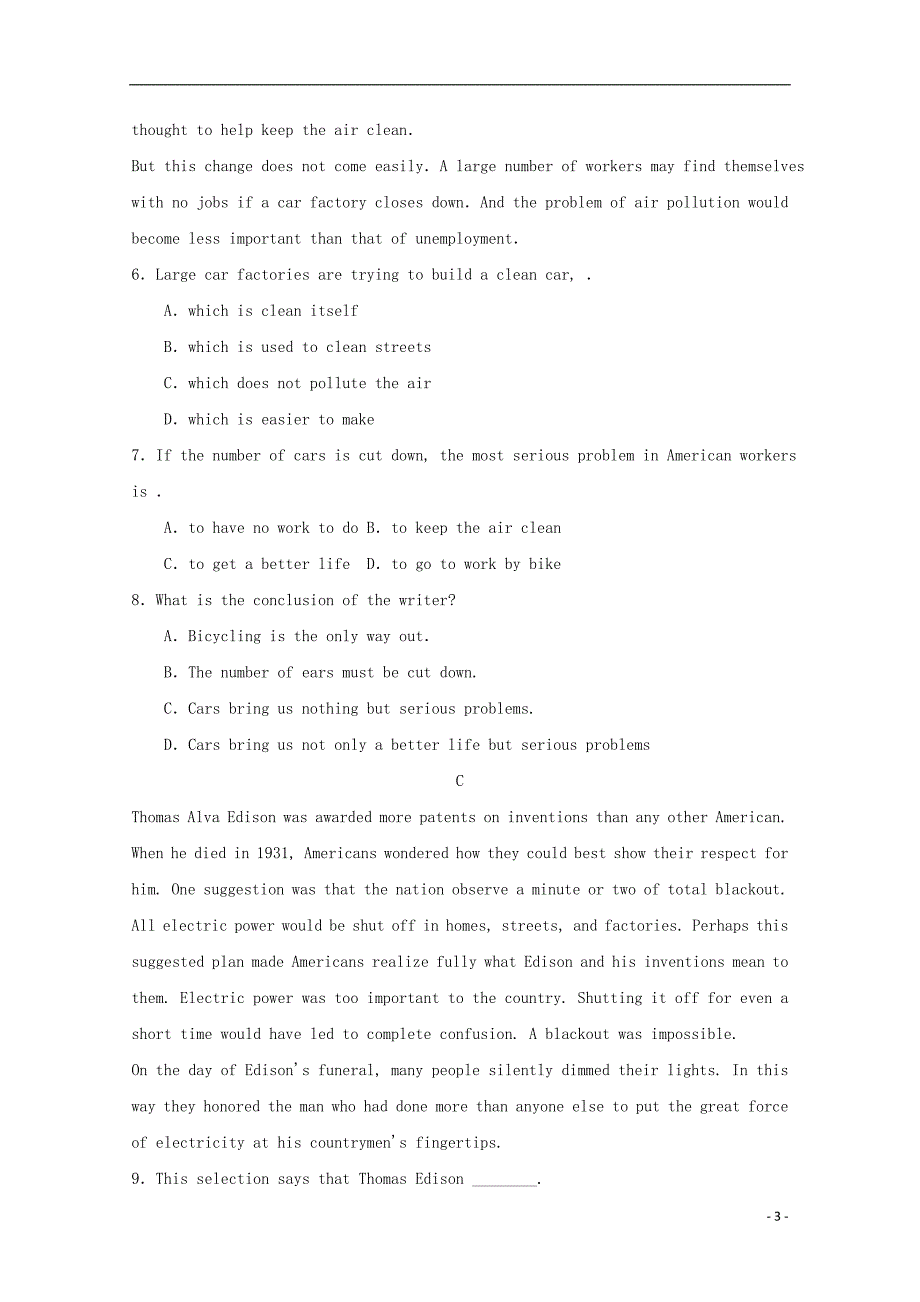 thought to help keep the air clean.

But this change does not come easily. A large number of workers may find themselves with no jobs if a car factory closes down. And the problem of air pollution would become less important than that of unemployment.

6. Large car factories are trying to build a clean car, .

A. which is clean itself

B. which is used to clean streets

C. which does not pollute the air

D. which is easier to make

7. If the number of cars is cut down, the most serious problem in American workers is .

A. to have no work to do B. to keep the air clean

C. to get a better life  D. to go to work by bike

8. What is the conclusion of the writer?

A. Bicycling is the only way out.

B. The number of ears must be cut down.

C. Cars bring us nothing but serious problems.

D. Cars bring us not only a better life but serious problems

C

Thomas Alva Edison was awarded more patents on inventions than any other American. When he died in 1931, Americans wondered how they could best show their respect for him. One suggestion was that the nation observe a minute or two of total blackout. All electric power would be shut off in homes, streets, and factories. Perhaps this suggested plan made Americans realize fully what Edison and his inventions mean to them. Electric power was too important to the country. Shutting it off for even a short time would have led to complete confusion. A blackout was impossible.

On the day of Edison's funeral, many people silently dimmed their lights. In this way they honored the man who had done more than anyone else to put the great force of electricity at his countrymen's fingertips.

9. This selection says that Thomas Edison ________.

- 3 -